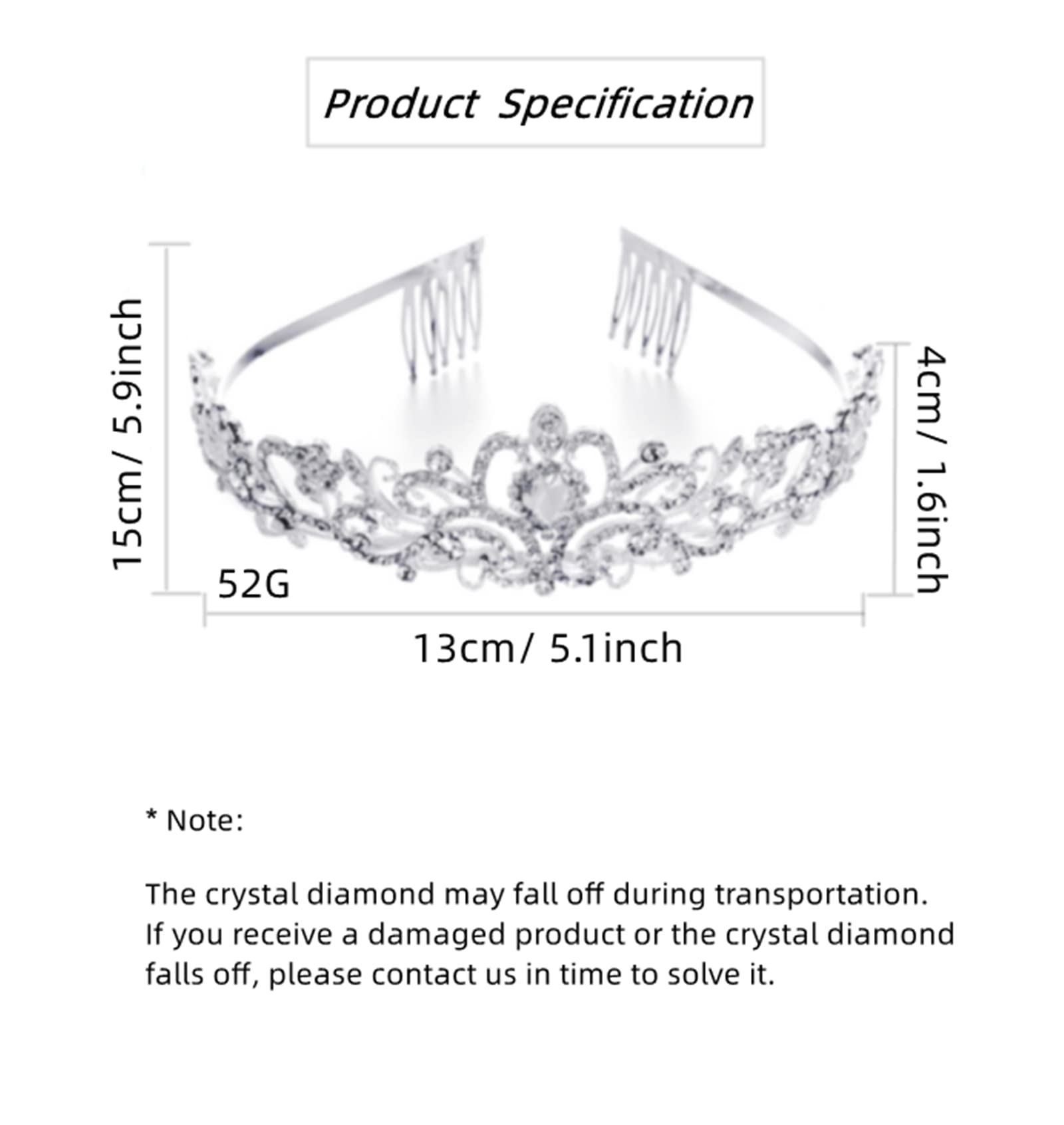 Product Specification

15cm/ 5.9inch

4cm/ 1.6inch

52G

13cm/ 5.1inch

* Note:

The crystal diamond may fall off during transportation. If you receive a damaged product or the crystal diamond falls off, please contact us in time to solve it.